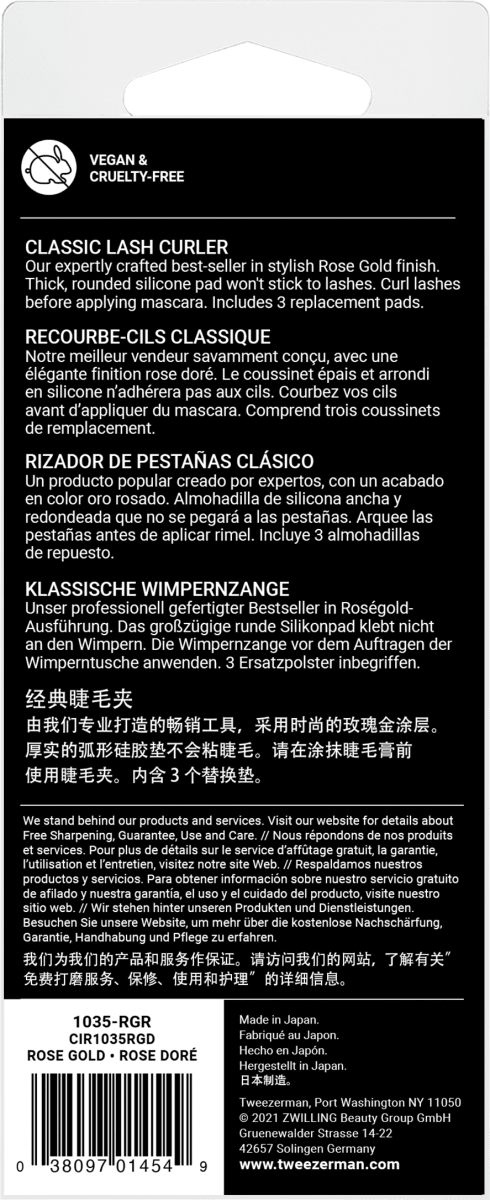 VEGAN & CRUELTY-FREE

CLASSIC LASH CURLER
Our expertly crafted best-seller in stylish Rose Gold finish. Thick, rounded silicone pad won't stick to lashes. Curl lashes before applying mascara. Includes 3 replacement pads.

RECOURBE-CILS CLASSIQUE
Notre meilleur vendeur savamment conçu, avec une élégante finition rose doré. Le coussinet épais et arrondi en silicone n'adhérera pas aux cils. Courbez vos cils avant d'appliquer du mascara. Comprend trois coussinets de remplacement.

RIZADOR DE PESTAÑAS CLÁSICO
Un producto popular creado por expertos, con un acabado en color oro rosado. Almohadilla de silicona ancha y redondeada que no se pegará a las pestañas. Arquee las pestañas antes de aplicar rimel. Incluye 3 almohadillas de repuesto.

KLASSISCHE WIMPERNZANGE
Unser professionell gefertigter Bestseller in Roségold-Ausführung. Das großzügige runde Silikonpad klebt nicht an den Wimpern. Die Wimpernzange vor dem Auftragen der Wimperntusche anwenden. 3 Ersatzpolster inbegriffen.

经典睫毛夹
由我们专业打造的畅销工具，采用时尚的玫瑰金涂层。厚实的弧形硅胶垫不会粘睫毛。请在涂抹睫毛膏前使用睫毛夹。内含 3 个替换垫。

We stand behind our products and services. Visit our website for details about Free Sharpening, Guarantee, Use and Care. // Nous répondons de nos produits et services. Pour plus de détails sur le service d'affûtage gratuit, la garantie, l'utilisation et l'entretien, visitez notre site Web. // Respaldamos nuestros productos y servicios. Para obtener información sobre nuestro servicio gratuito de afilado y nuestra garantía, el uso y el cuidado del producto, visite nuestro sitio web. // Wir stehen hinter unseren Produkten und Dienstleistungen. Besuchen Sie unsere Website, um mehr über die kostenlose Nachschärfung, Garantie, Handhabung und Pflege zu erfahren.

我们为我们的产品和服务作保证。请访问我们的网站，了解有关"免费打磨服务、保修、使用和护理"的详细信息。

1035-RGR
CIR1035RGD
ROSE GOLD • ROSE DORÉ

0 38097 01454 9

Made in Japan.
Fabriqué au Japon.
Hecho en Japón.
Hergestellt in Japan.
日本制造。

Tweezerman, Port Washington NY 11050
© 2021 ZWILLING Beauty Group GmbH
Gruenewalder Strasse 14-22
42657 Solingen Germany
www.tweezerman.com